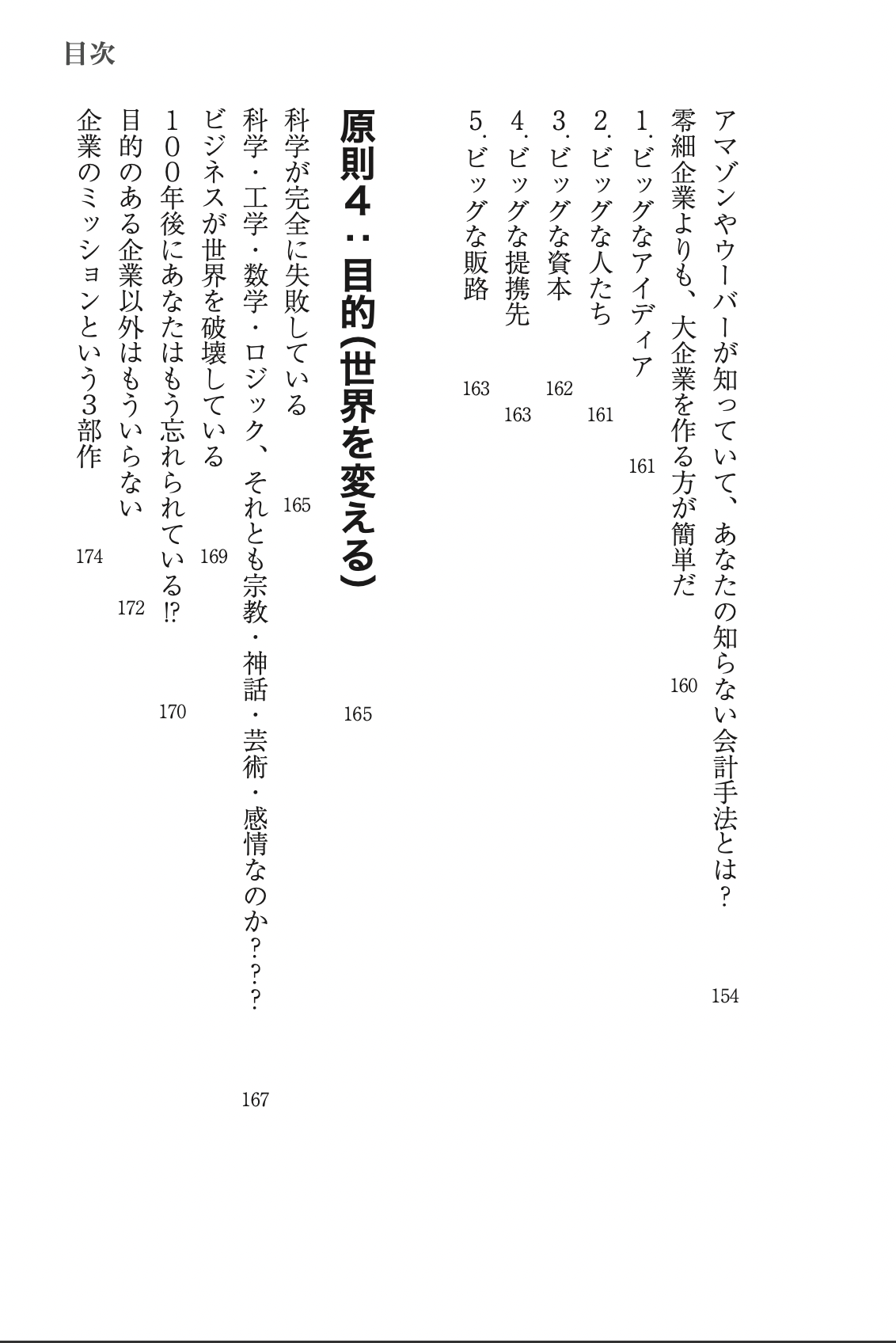 目次

アマゾンやウーバーが知っていて、あなたの知らない会計手法とは？ 154
零細企業よりも、大企業を作る方が簡単だ 160
1. ビッグなアイディア 161
2. ビッグな人たち 161
3. ビッグな資本 162
4. ビッグな提携先 163
5. ビッグな販路 163

原則4：目的(世界を変える) 165

科学が完全に失敗している 165
科学・工学・数学・ロジック、それとも宗教・神話・芸術・感情なのか？？？ 167
ビジネスが世界を破壊している 169
100年後にあなたはもう忘れられている!? 170
目的のある企業以外はもういらない 172
企業のミッションという3部作 174